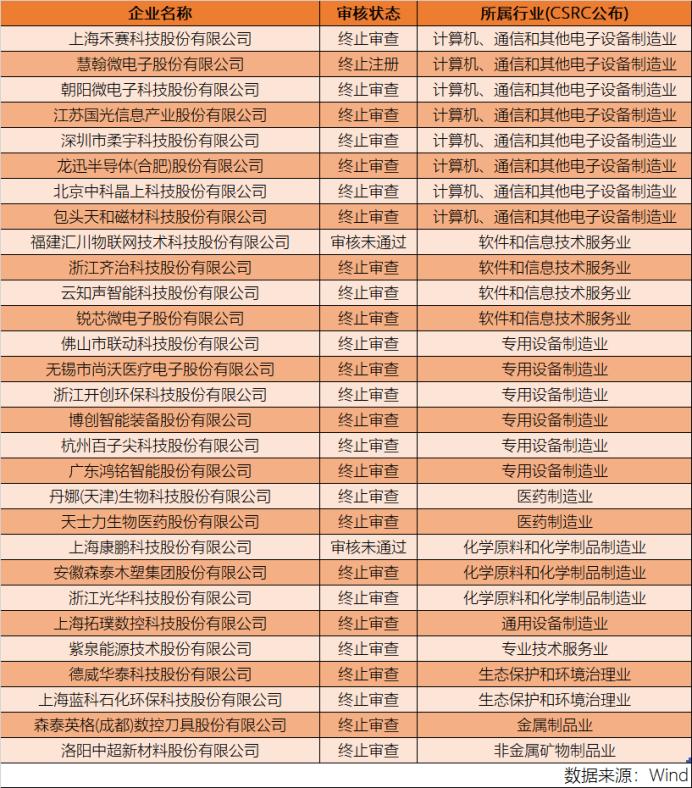 | 企业名称 | 审核状态 | 所属行业(CSRC公布) |
|---|---|---|
| 上海禾赛科技股份有限公司 | 终止审查 | 计算机、通信和其他电子设备制造业 |
| 慧翰微电子股份有限公司 | 终止注册 | 计算机、通信和其他电子设备制造业 |
| 朝阳微电子科技股份有限公司 | 终止审查 | 计算机、通信和其他电子设备制造业 |
| 江苏国光信息产业股份有限公司 | 终止审查 | 计算机、通信和其他电子设备制造业 |
| 深圳市柔宇科技股份有限公司 | 终止审查 | 计算机、通信和其他电子设备制造业 |
| 龙迅半导体(合肥)股份有限公司 | 终止审查 | 计算机、通信和其他电子设备制造业 |
| 北京中科晶上科技股份有限公司 | 终止审查 | 计算机、通信和其他电子设备制造业 |
| 包头天和磁材科技股份有限公司 | 终止审查 | 计算机、通信和其他电子设备制造业 |
| 福建汇川物联网技术科技股份有限公司 | 审核未通过 | 软件和信息技术服务业 |
| 浙江齐治科技股份有限公司 | 终止审查 | 软件和信息技术服务业 |
| 云知声智能科技股份有限公司 | 终止审查 | 软件和信息技术服务业 |
| 锐芯微电子股份有限公司 | 终止审查 | 软件和信息技术服务业 |
| 佛山市联动科技股份有限公司 | 终止审查 | 专用设备制造业 |
| 无锡市尚沃医疗电子股份有限公司 | 终止审查 | 专用设备制造业 |
| 浙江开创环保科技股份有限公司 | 终止审查 | 专用设备制造业 |
| 博创智能装备股份有限公司 | 终止审查 | 专用设备制造业 |
| 杭州百子尖科技股份有限公司 | 终止审查 | 专用设备制造业 |
| 广东鸿铭智能股份有限公司 | 终止审查 | 专用设备制造业 |
| 丹娜(天津)生物科技股份有限公司 | 终止审查 | 医药制造业 |
| 天士力生物医药股份有限公司 | 终止审查 | 医药制造业 |
| 上海康鹏科技股份有限公司 | 审核未通过 | 化学原料和化学制品制造业 |
| 安徽森泰木塑集团股份有限公司 | 终止审查 | 化学原料和化学制品制造业 |
| 浙江光华科技股份有限公司 | 终止审查 | 化学原料和化学制品制造业 |
| 上海拓璞数控科技股份有限公司 | 终止审查 | 通用设备制造业 |
| 紫泉能源技术股份有限公司 | 终止审查 | 专业技术服务业 |
| 德威华泰科技股份有限公司 | 终止审查 | 生态保护和环境治理业 |
| 上海蓝科石化环保科技股份有限公司 | 终止审查 | 生态保护和环境治理业 |
| 森泰英格(成都)数控刀具股份有限公司 | 终止审查 | 金属制品业 |
| 洛阳中超新材料股份有限公司 | 终止审查 | 非金属矿物制品业 |

数据来源：Wind